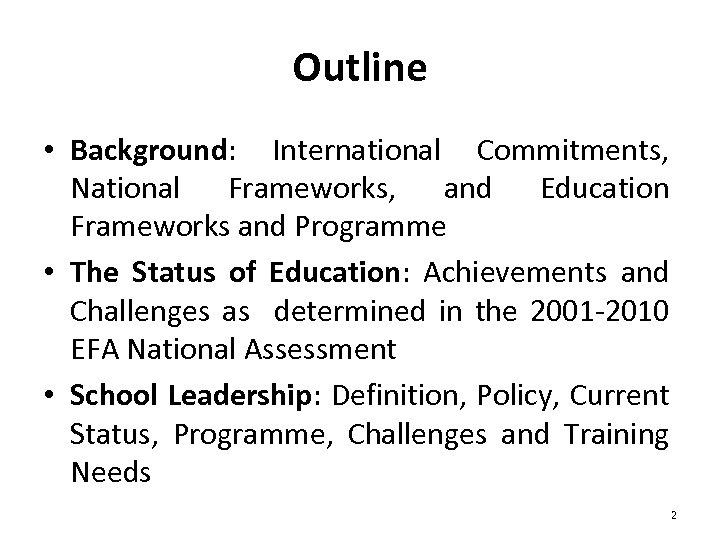 Outline

• Background: International Commitments, National Frameworks, and Education Frameworks and Programme

• The Status of Education: Achievements and Challenges as determined in the 2001-2010 EFA National Assessment

• School Leadership: Definition, Policy, Current Status, Programme, Challenges and Training Needs

2